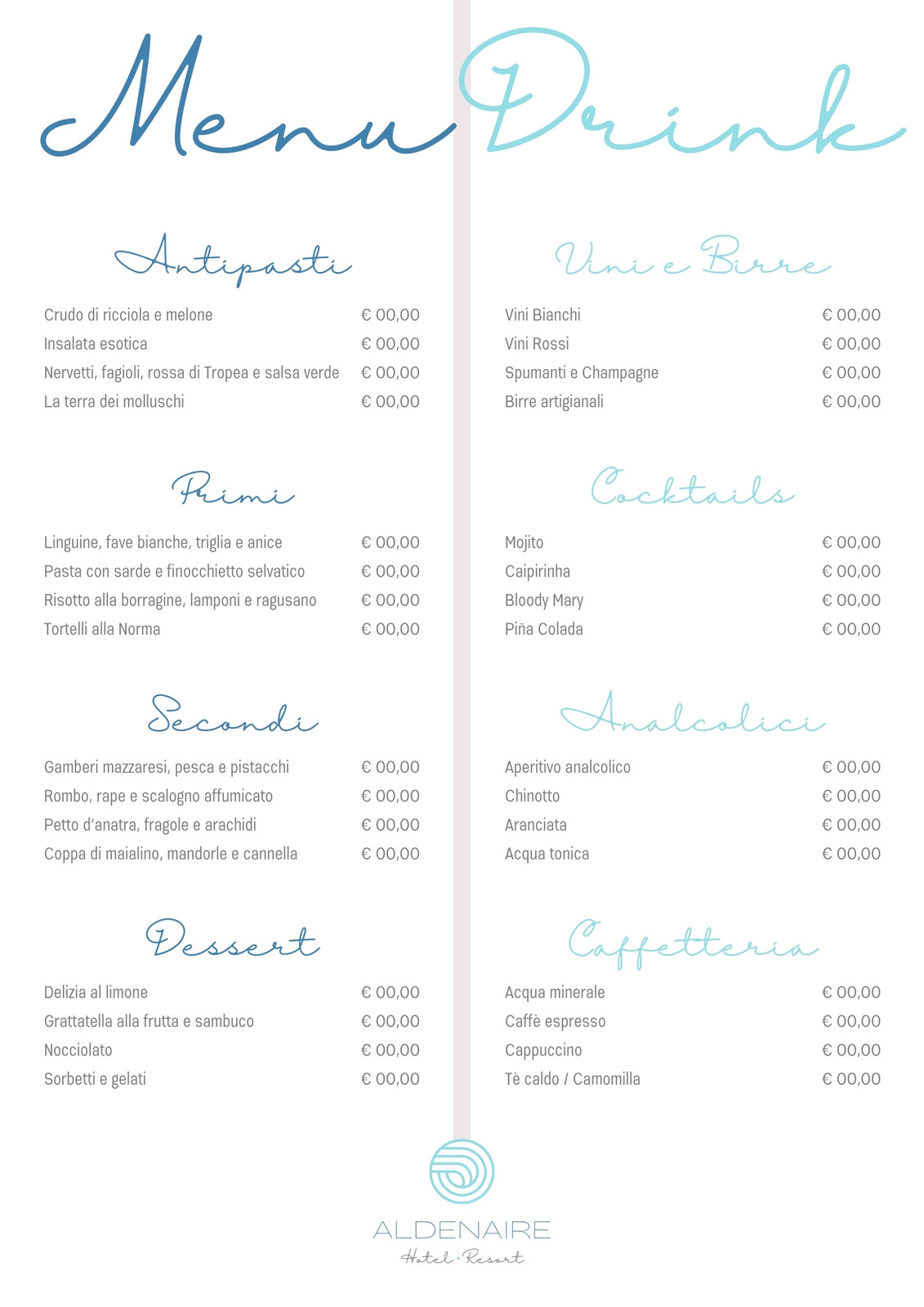 Menu

Antipasti

Crudo di ricciola e melone € 00,00
Insalata esotica € 00,00
Nervetti, fagioli, rossa di Tropea e salsa verde € 00,00
La terra dei molluschi € 00,00

Primi

Linguine, fave bianche, triglia e anice € 00,00
Pasta con sarde e finocchietto selvatico € 00,00
Risotto alla borragine, lamponi e ragusano € 00,00
Tortelli alla Norma € 00,00

Secondi

Gamberi mazzaresi, pesca e pistacchi € 00,00
Rombo, rape e scalogno affumicato € 00,00
Petto d'anatra, fragole e arachidi € 00,00
Coppa di maialino, mandorle e cannella € 00,00

Dessert

Delizia al limone € 00,00
Grattatella alla frutta e sambuco € 00,00
Nocciolato € 00,00
Sorbetti e gelati € 00,00

Drink

Vini e Birre

Vini Bianchi € 00,00
Vini Rossi € 00,00
Spumanti e Champagne € 00,00
Birre artigianali € 00,00

Cocktails

Mojito € 00,00
Caipirinha € 00,00
Bloody Mary € 00,00
Piña Colada € 00,00

Analcolici

Aperitivo analcolico € 00,00
Chinotto € 00,00
Aranciata € 00,00
Acqua tonica € 00,00

Caffetteria

Acqua minerale € 00,00
Caffè espresso € 00,00
Cappuccino € 00,00
Tè caldo / Camomilla € 00,00

ALDENAIRE
Hotel • Resort